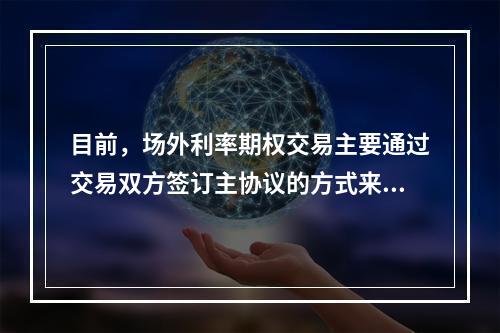 目前，场外利率期权交易主要通过交易双方签订主协议的方式来...